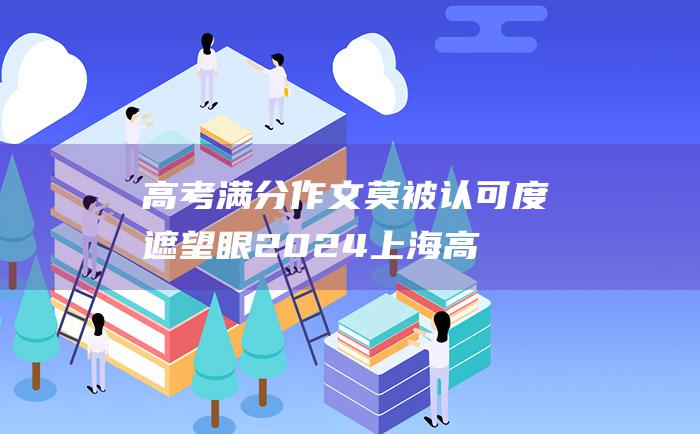 高考满分作文莫被认可度遮望眼2024上海高